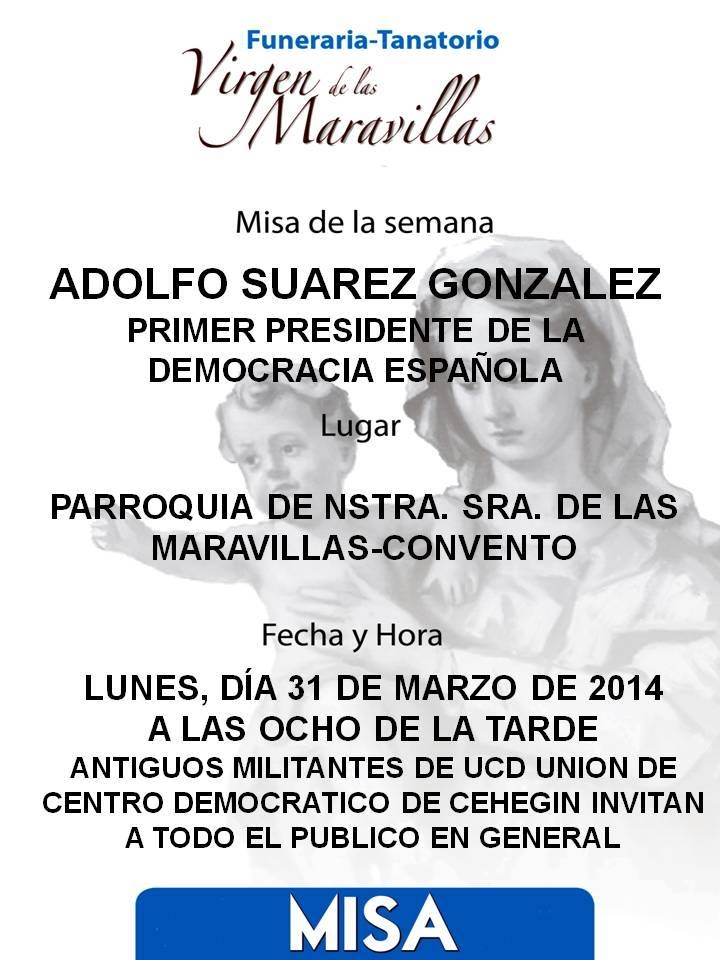 Funeraria-Tanatorio
Virgen de las Maravillas

Misa de la semana

ADOLFO SUAREZ GONZALEZ
PRIMER PRESIDENTE DE LA DEMOCRACIA ESPAÑOLA

Lugar

PARROQUIA DE NSTRA. SRA. DE LAS MARAVILLAS-CONVENTO

Fecha y Hora

LUNES, DÍA 31 DE MARZO DE 2014
A LAS OCHO DE LA TARDE
ANTIGUOS MILITANTES DE UCD UNION DE CENTRO DEMOCRATICO DE CEHEGIN INVITAN A TODO EL PUBLICO EN GENERAL

MISA